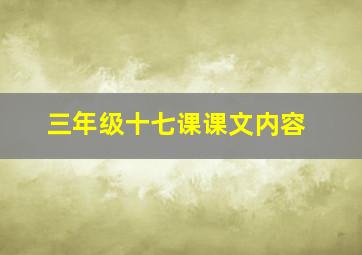 三年级十七课课文内容